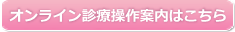 オンライン診療操作案内はこちら